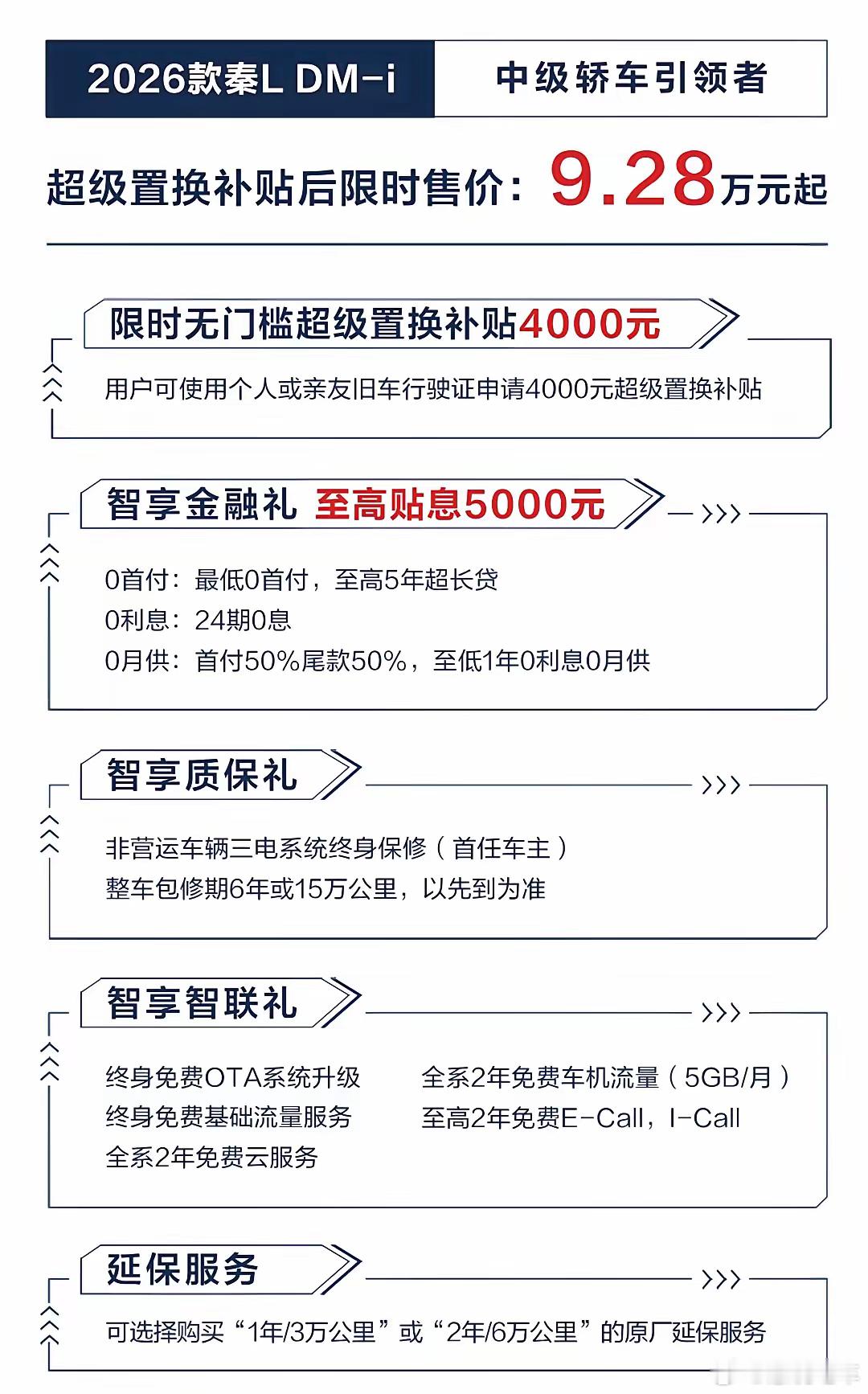 2026款秦L DM-i

中级轿车引领者

超级置换补贴后限时售价：9.28万元起

限时无门槛超级置换补贴4000元

用户可使用个人或亲友旧车行驶证申请4000元超级置换补贴

智享金融礼 至高贴息5000元

0首付：最低0首付，至高5年超长贷
0利息：24期0息
0月供：首付50%尾款50%，至低1年0利息0月供

智享质保礼

非营运车辆三电系统终身保修（首任车主）
整车包修期6年或15万公里，以先到为准

智享智联礼

终身免费OTA系统升级
终身免费基础流量服务
全系2年免费云服务
全系2年免费车机流量（5GB/月）
至高2年免费E-Call，I-Call

延保服务

可选择购买“1年/3万公里”或“2年/6万公里”的原厂延保服务